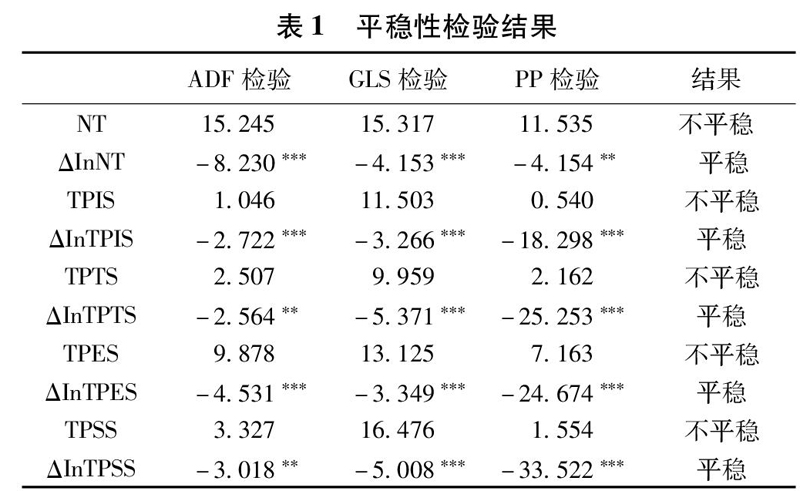 表 1　平稳性检验结果

| | ADF 检验 | GLS 检验 | PP 检验 | 结果 |
|---|---|---|---|---|
| NT | 15. 245 | 15. 317 | 11. 535 | 不平稳 |
| ΔInNT | −8. 230 *** | −4. 153 *** | −4. 154 ** | 平稳 |
| TPIS | 1. 046 | 11. 503 | 0. 540 | 不平稳 |
| ΔInTPIS | −2. 722 *** | −3. 266 *** | −18. 298 *** | 平稳 |
| TPTS | 2. 507 | 9. 959 | 2. 162 | 不平稳 |
| ΔInTPTS | −2. 564 ** | −5. 371 *** | −25. 253 *** | 平稳 |
| TPES | 9. 878 | 13. 125 | 7. 163 | 不平稳 |
| ΔInTPES | −4. 531 *** | −3. 349 *** | −24. 674 *** | 平稳 |
| TPSS | 3. 327 | 16. 476 | 1. 554 | 不平稳 |
| ΔInTPSS | −3. 018 ** | −5. 008 *** | −33. 522 *** | 平稳 |